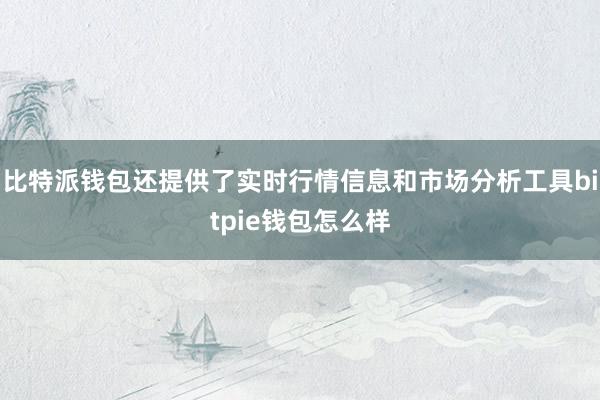 比特派钱包还提供了实时行情信息和市场分析工具bitpie钱包怎么样